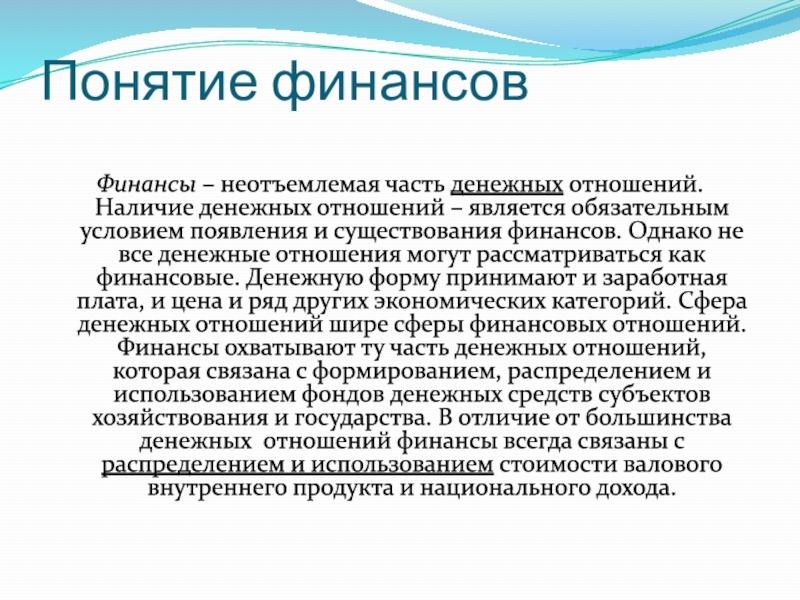 Понятие финансов

Финансы – неотъемлемая часть денежных отношений. Наличие денежных отношений – является обязательным условием появления и существования финансов. Однако не все денежные отношения могут рассматриваться как финансовые. Денежную форму принимают и заработная плата, и цена и ряд других экономических категорий. Сфера денежных отношений шире сферы финансовых отношений. Финансы охватывают ту часть денежных отношений, которая связана с формированием, распределением и использованием фондов денежных средств субъектов хозяйствования и государства. В отличие от большинства денежных отношений финансы всегда связаны с распределением и использованием стоимости валового внутреннего продукта и национального дохода.